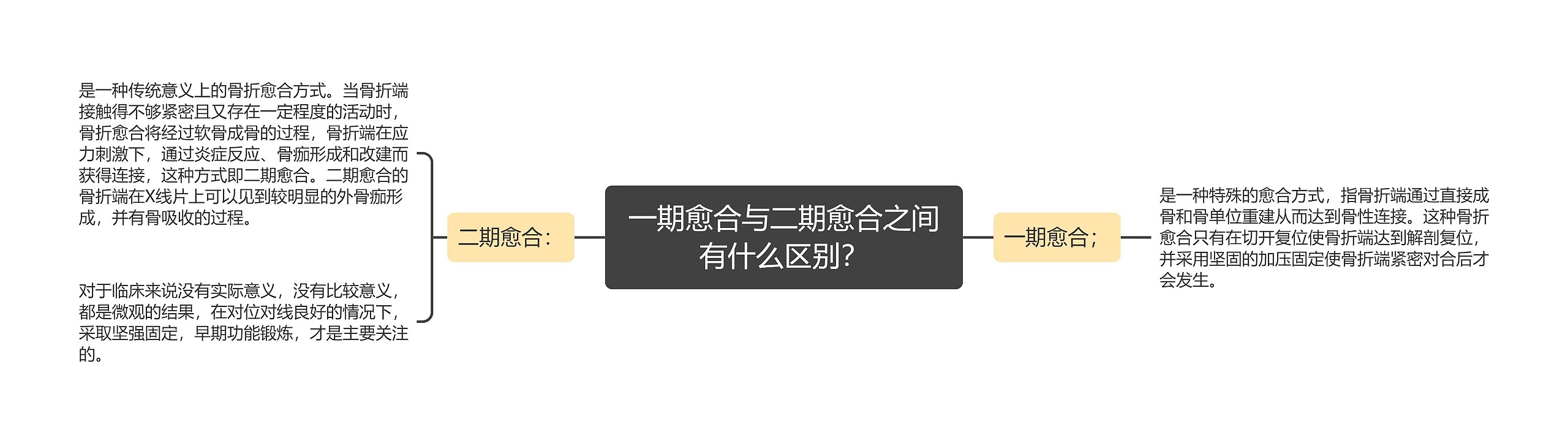 一期愈合与二期愈合之间有什么区别?

二期愈合:

是一种传统意义上的骨折愈合方式。当骨折端接触得不够紧密且又存在一定程度的活动时，骨折愈合将经过软骨成骨的过程，骨折端在应力刺激下，通过炎症反应、骨痂形成和改建而获得连接，这种方式即二期愈合。二期愈合的骨折端在X线片上可以见到较明显的外骨痂形成，并有骨吸收的过程。

对于临床来说没有实际意义，没有比较意义，都是微观的结果，在对位对线良好的情况下，采取坚强固定，早期功能锻炼，才是主要关注的。

一期愈合;

是一种特殊的愈合方式，指骨折端通过直接成骨和骨单位重建从而达到骨性连接。这种骨折愈合只有在切开复位使骨折端达到解剖复位，并采用坚固的加压固定使骨折端紧密对合后才会发生。